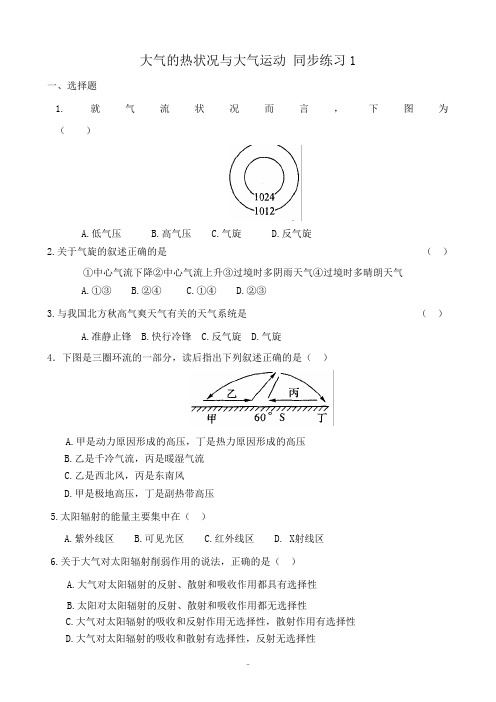 大气的热状况与大气运动 同步练习 1

一、选择题

1. 就气流状况而言，下图为（ ）

1024
1012

A. 低气压 B. 高气压 C. 气旋 D. 反气旋

2. 关于气旋的叙述正确的是 （ ）

①中心气流下降②中心气流上升③过境时多阴雨天气④过境时多晴朗天气

A. ①③ B. ②④ C. ①④ D. ②③

3. 与我国北方秋高气爽天气有关的天气系统是 （ ）

A. 准静止锋 B. 快行冷锋 C. 反气旋 D. 气旋

4. 下图是三圈环流的一部分，读后指出下列叙述正确的是（ ）

乙 丙
甲 60° S 丁

A. 甲是动力原因形成的高压，丁是热力原因形成的高压
B. 乙是干冷气流，丙是暖湿气流
C. 乙是西北风，丙是东南风
D. 甲是极地高压，丁是副热带高压

5. 太阳辐射的能量主要集中在（ ）

A. 紫外线区 B. 可见光区 C. 红外线区 D. X射线区

6. 关于大气对太阳辐射削弱作用的说法，正确的是（ ）

A. 大气对太阳辐射的反射、散射和吸收作用都具有选择性
B. 太阳对太阳辐射的反射、散射和吸收作用都无选择性
C. 大气对太阳辐射的吸收和反射作用无选择性，散射作用有选择性
D. 大气对太阳辐射的吸收和散射有选择性，反射无选择性